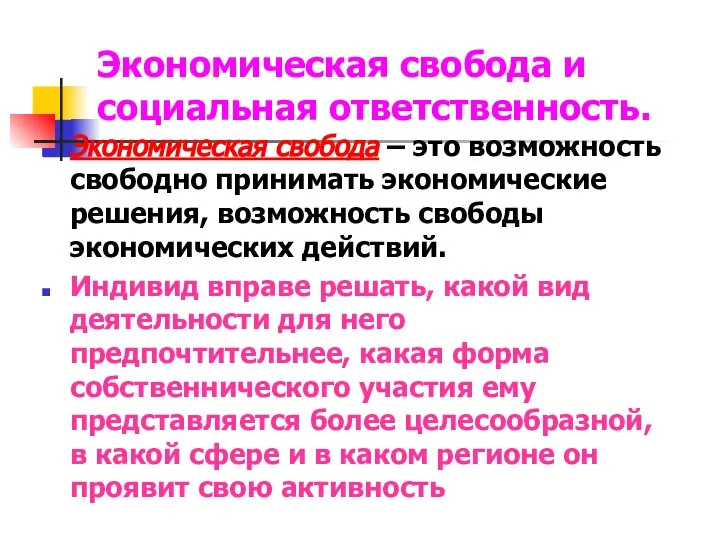 Экономическая свобода и социальная ответственность.

Экономическая свобода – это возможность свободно принимать экономические решения, возможность свободы экономических действий.

Индивид вправе решать, какой вид деятельности для него предпочтительнее, какая форма собственнического участия ему представляется более целесообразной, в какой сфере и в каком регионе он проявит свою активность